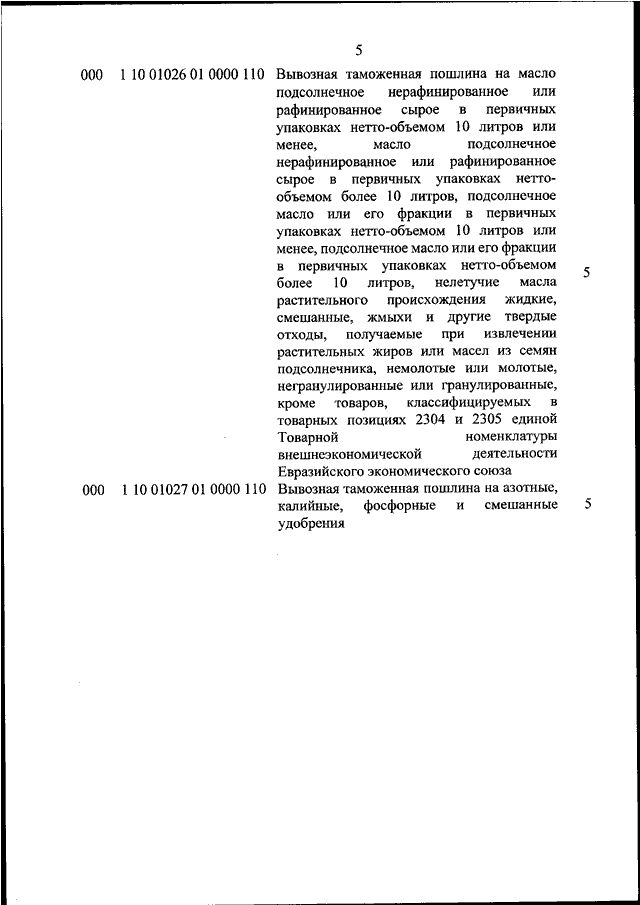 5

| | | | |
|---|---|---|---|
| 000 | 1 10 01026 01 0000 110 | Вывозная таможенная пошлина на масло подсолнечное нерафинированное или рафинированное сырое в первичных упаковках нетто-объемом 10 литров или менее, масло подсолнечное нерафинированное или рафинированное сырое в первичных упаковках нетто-объемом более 10 литров, подсолнечное масло или его фракции в первичных упаковках нетто-объемом 10 литров или менее, подсолнечное масло или его фракции в первичных упаковках нетто-объемом более 10 литров, нелетучие масла растительного происхождения жидкие, смешанные, жмыхи и другие твердые отходы, получаемые при извлечении растительных жиров или масел из семян подсолнечника, немолотые или молотые, негранулированные или гранулированные, кроме товаров, классифицируемых в товарных позициях 2304 и 2305 единой Товарной номенклатуры внешнеэкономической деятельности Евразийского экономического союза | 5 |
| 000 | 1 10 01027 01 0000 110 | Вывозная таможенная пошлина на азотные, калийные, фосфорные и смешанные удобрения | 5 |